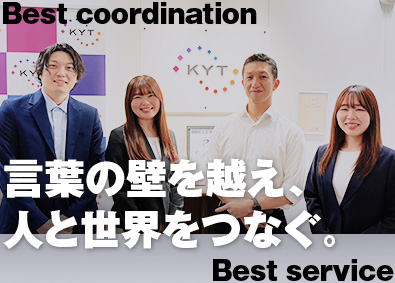 Best coordination

KYT

KYT

KYT

言葉の壁を越え、
人と世界をつなぐ。

Best service